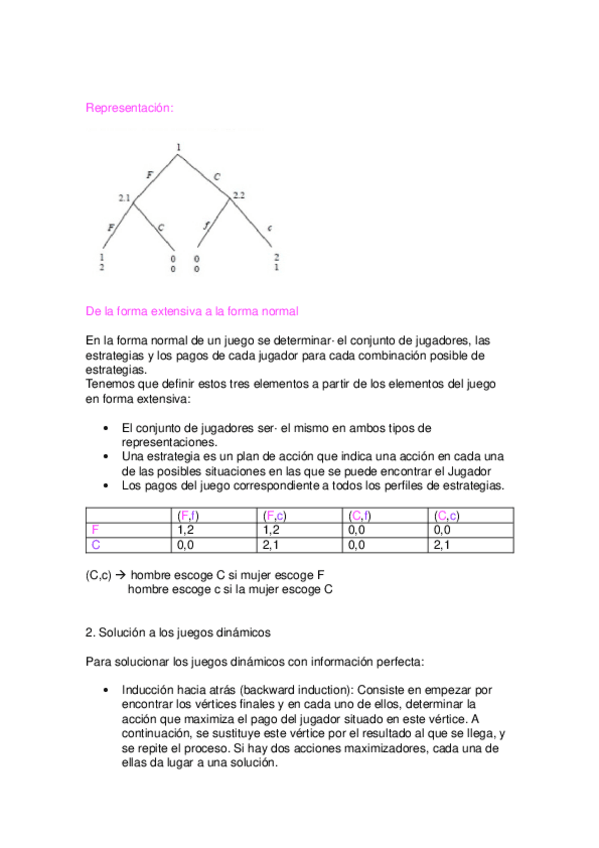 Representación:

1
F
C
2.1
2.2
F
C
f
c
1
2
0
0
0
0
2
1

De la forma extensiva a la forma normal

En la forma normal de un juego se determinar· el conjunto de jugadores, las estrategias y los pagos de cada jugador para cada combinación posible de estrategias.
Tenemos que definir estos tres elementos a partir de los elementos del juego en forma extensiva:

• El conjunto de jugadores ser· el mismo en ambos tipos de representaciones.
• Una estrategia es un plan de acción que indica una acción en cada una de las posibles situaciones en las que se puede encontrar el Jugador
• Los pagos del juego correspondiente a todos los perfiles de estrategias.

| | (F,f) | (F,c) | (C,f) | (C,c) |
|---|---|---|---|---|
| F | 1,2 | 1,2 | 0,0 | 0,0 |
| C | 0,0 | 2,1 | 0,0 | 2,1 |

(C,c) → hombre escoge C si mujer escoge F
hombre escoge c si la mujer escoge C

2. Solución a los juegos dinámicos

Para solucionar los juegos dinámicos con información perfecta:

• Inducción hacia atrás (backward induction): Consiste en empezar por encontrar los vértices finales y en cada uno de ellos, determinar la acción que maximiza el pago del jugador situado en este vértice. A continuación, se sustituye este vértice por el resultado al que se llega, y se repite el proceso. Si hay dos acciones maximizadores, cada una de ellas da lugar a una solución.